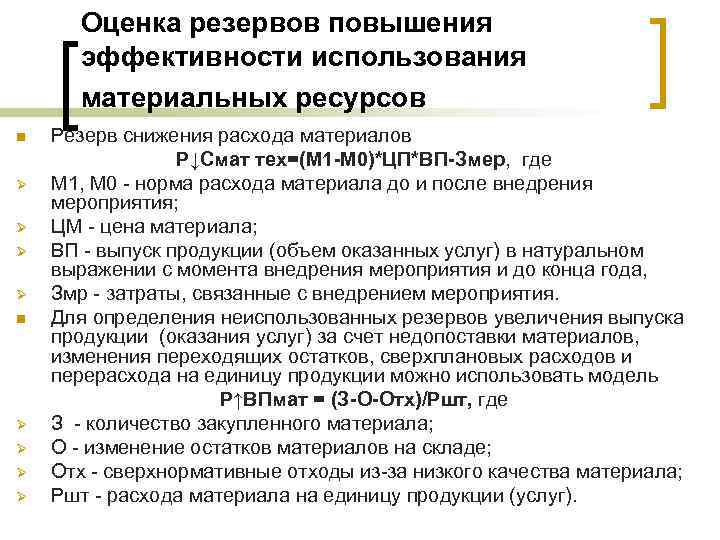 Оценка резервов повышения эффективности использования материальных ресурсов

• Резерв снижения расхода материалов

Р↓Смат тех=(М1-М0)*ЦП*ВП-Змер, где

➢ М1, М0 - норма расхода материала до и после внедрения мероприятия;

➢ ЦМ - цена материала;

➢ ВП - выпуск продукции (объем оказанных услуг) в натуральном выражении с момента внедрения мероприятия и до конца года,

➢ Змр - затраты, связанные с внедрением мероприятия.

• Для определения неиспользованных резервов увеличения выпуска продукции (оказания услуг) за счет недопоставки материалов, изменения переходящих остатков, сверхплановых расходов и перерасхода на единицу продукции можно использовать модель

Р↑ВПмат = (З-О-Отх)/Ршт, где

➢ З - количество закупленного материала;

➢ О - изменение остатков материалов на складе;

➢ Отх - сверхнормативные отходы из-за низкого качества материала;

➢ Ршт - расхода материала на единицу продукции (услуг).